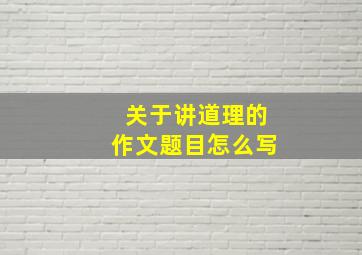 关于讲道理的
作文题目怎么写